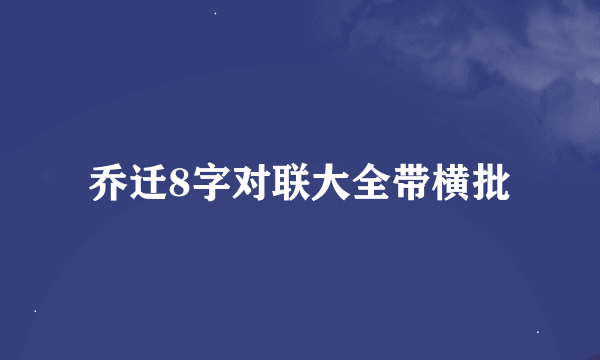 乔迁8字对联大全带横批